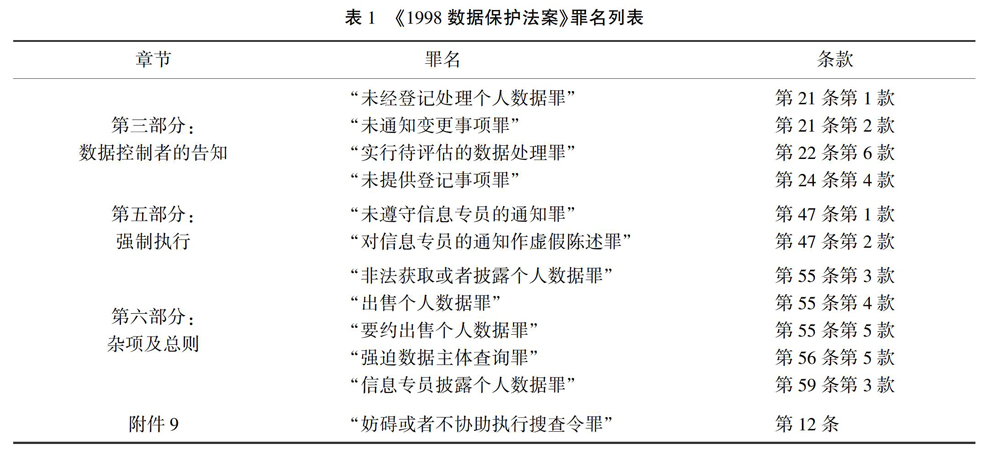 表 1 《1998 数据保护法案》罪名列表

| 章节 | 罪名 | 条款 |
|---|---|---|
| 第三部分：数据控制者的告知 | “未经登记处理个人数据罪” | 第 21 条第 1 款 |
| | “未通知变更事项罪” | 第 21 条第 2 款 |
| | “实行待评估的数据处理罪” | 第 22 条第 6 款 |
| | “未提供登记事项罪” | 第 24 条第 4 款 |
| 第五部分：强制执行 | “未遵守信息专员的通知罪” | 第 47 条第 1 款 |
| | “对信息专员的通知作虚假陈述罪” | 第 47 条第 2 款 |
| 第六部分：杂项及总则 | “非法获取或者披露个人数据罪” | 第 55 条第 3 款 |
| | “出售个人数据罪” | 第 55 条第 4 款 |
| | “要约出售个人数据罪” | 第 55 条第 5 款 |
| | “强迫数据主体查询罪” | 第 56 条第 5 款 |
| | “信息专员披露个人数据罪” | 第 59 条第 3 款 |
| 附件 9 | “妨碍或者不协助执行搜查令罪” | 第 12 条 |